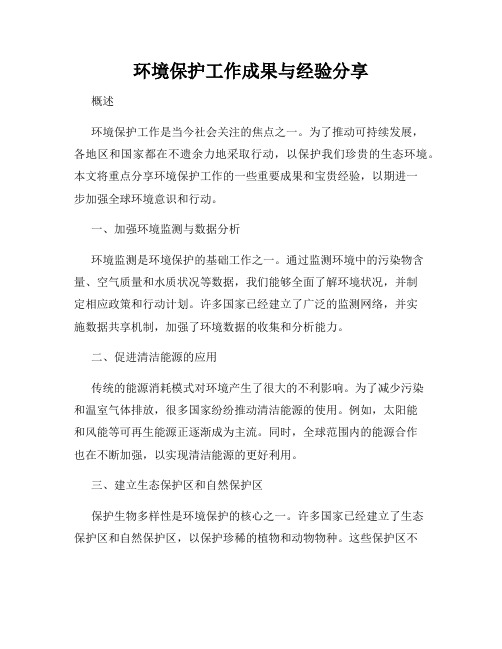 环境保护工作成果与经验分享

概述

环境保护工作是当今社会关注的焦点之一。为了推动可持续发展，各地区和国家都在不遗余力地采取行动，以保护我们珍贵的生态环境。本文将重点分享环境保护工作的一些重要成果和宝贵经验，以期进一步加强全球环境意识和行动。

一、加强环境监测与数据分析

环境监测是环境保护的基础工作之一。通过监测环境中的污染物含量、空气质量和水质状况等数据，我们能够全面了解环境状况，并制定相应政策和行动计划。许多国家已经建立了广泛的监测网络，并实施数据共享机制，加强了环境数据的收集和分析能力。

二、促进清洁能源的应用

传统的能源消耗模式对环境产生了很大的不利影响。为了减少污染和温室气体排放，很多国家纷纷推动清洁能源的使用。例如，太阳能和风能等可再生能源正逐渐成为主流。同时，全球范围内的能源合作也在不断加强，以实现清洁能源的更好利用。

三、建立生态保护区和自然保护区

保护生物多样性是环境保护的核心之一。许多国家已经建立了生态保护区和自然保护区，以保护珍稀的植物和动物物种。这些保护区不